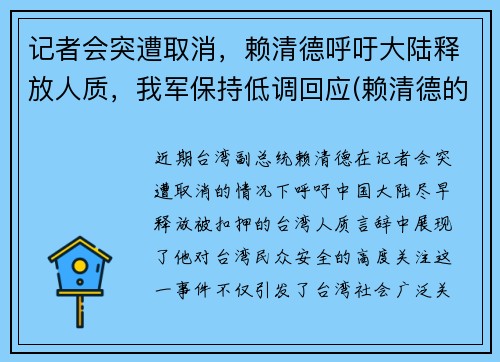 记者会突遭取消，赖清德呼吁大陆释放人质，我军保持低调回应(赖清德的

近期台湾副总统赖清德在记者会突遭取消的情况下呼吁中国大陆尽早释放被扣押的台湾人质言辞中展现了他对台湾民众安全的高度关注这一事件不仅引发了台湾社会广泛关